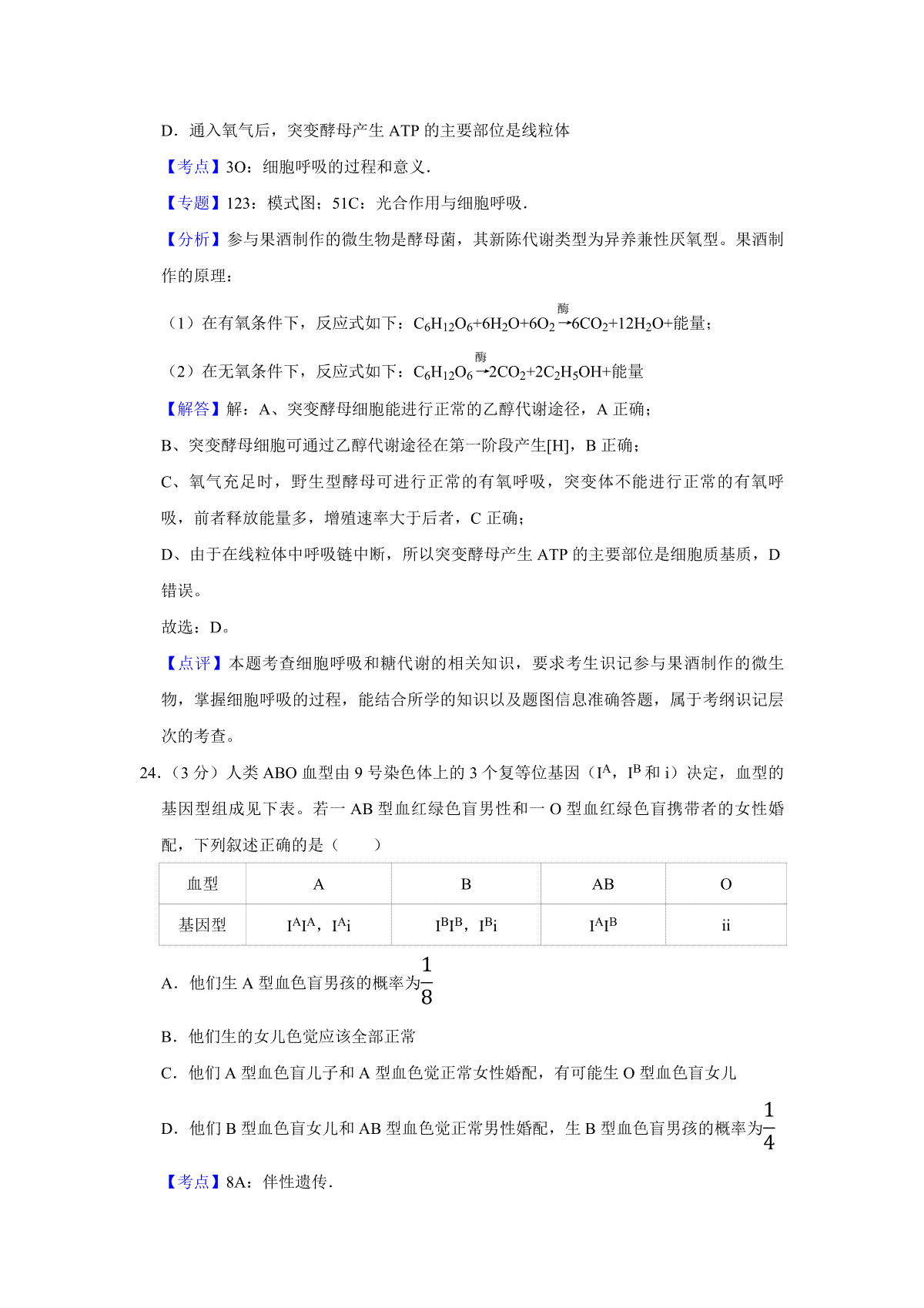 D．通入氧气后，突变酵母产生 ATP 的主要部位是线粒体

【考点】3O：细胞呼吸的过程和意义．

【专题】123：模式图；51C：光合作用与细胞呼吸．

【分析】参与果酒制作的微生物是酵母菌，其新陈代谢类型为异养兼性厌氧型。果酒制作的原理：

（1）在有氧条件下，反应式如下：$C_6H_{12}O_6+6H_2O+6O_2\xrightarrow{酶}6CO_2+12H_2O+$能量；

（2）在无氧条件下，反应式如下：$C_6H_{12}O_6\xrightarrow{酶}2CO_2+2C_2H_5OH+$能量

【解答】解：A、突变酵母细胞能进行正常的乙醇代谢途径，A 正确；

B、突变酵母细胞可通过乙醇代谢途径在第一阶段产生[H]，B 正确；

C、氧气充足时，野生型酵母可进行正常的有氧呼吸，突变体不能进行正常的有氧呼吸，前者释放能量多，增殖速率大于后者，C 正确；

D、由于在线粒体中呼吸链中断，所以突变酵母产生 ATP 的主要部位是细胞质基质，D 错误。

故选：D。

【点评】本题考查细胞呼吸和糖代谢的相关知识，要求考生识记参与果酒制作的微生物，掌握细胞呼吸的过程，能结合所学的知识以及题图信息准确答题，属于考纲识记层次的考查。

24．（3 分）人类 ABO 血型由 9 号染色体上的 3 个复等位基因（$I^A$，$I^B$ 和 i）决定，血型的基因型组成见下表。若一 AB 型血红绿色盲男性和一 O 型血红绿色盲携带者的女性婚配，下列叙述正确的是（　　）

| 血型 | A | B | AB | O |
|---|---|---|---|---|
| 基因型 | $I^AI^A$，$I^Ai$ | $I^BI^B$，$I^Bi$ | $I^AI^B$ | ii |

A．他们生 A 型血色盲男孩的概率为$\frac{1}{8}$

B．他们生的女儿色觉应该全部正常

C．他们 A 型血色盲儿子和 A 型血色觉正常女性婚配，有可能生 O 型血色盲女儿

D．他们 B 型血色盲女儿和 AB 型血色觉正常男性婚配，生 B 型血色盲男孩的概率为$\frac{1}{4}$

【考点】8A：伴性遗传．